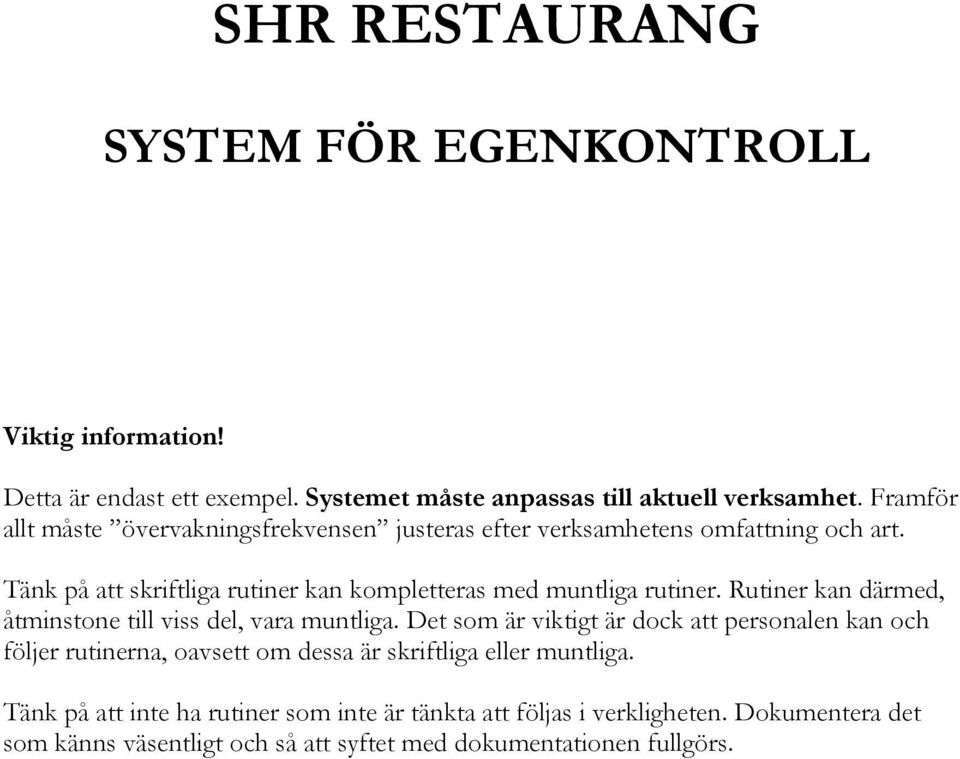 SHR RESTAURANG

SYSTEM FÖR EGENKONTROLL

Viktig information!

Detta är endast ett exempel. Systemet måste anpassas till aktuell verksamhet. Framför allt måste ”övervakningsfrekvensen” justeras efter verksamhetens omfattning och art.

Tänk på att skriftliga rutiner kan kompletteras med muntliga rutiner. Rutiner kan därmed, åtminstone till viss del, vara muntliga. Det som är viktigt är dock att personalen kan och följer rutinerna, oavsett om dessa är skriftliga eller muntliga.

Tänk på att inte ha rutiner som inte är tänkta att följas i verkligheten. Dokumentera det som känns väsentligt och så att syftet med dokumentationen fullgörs.